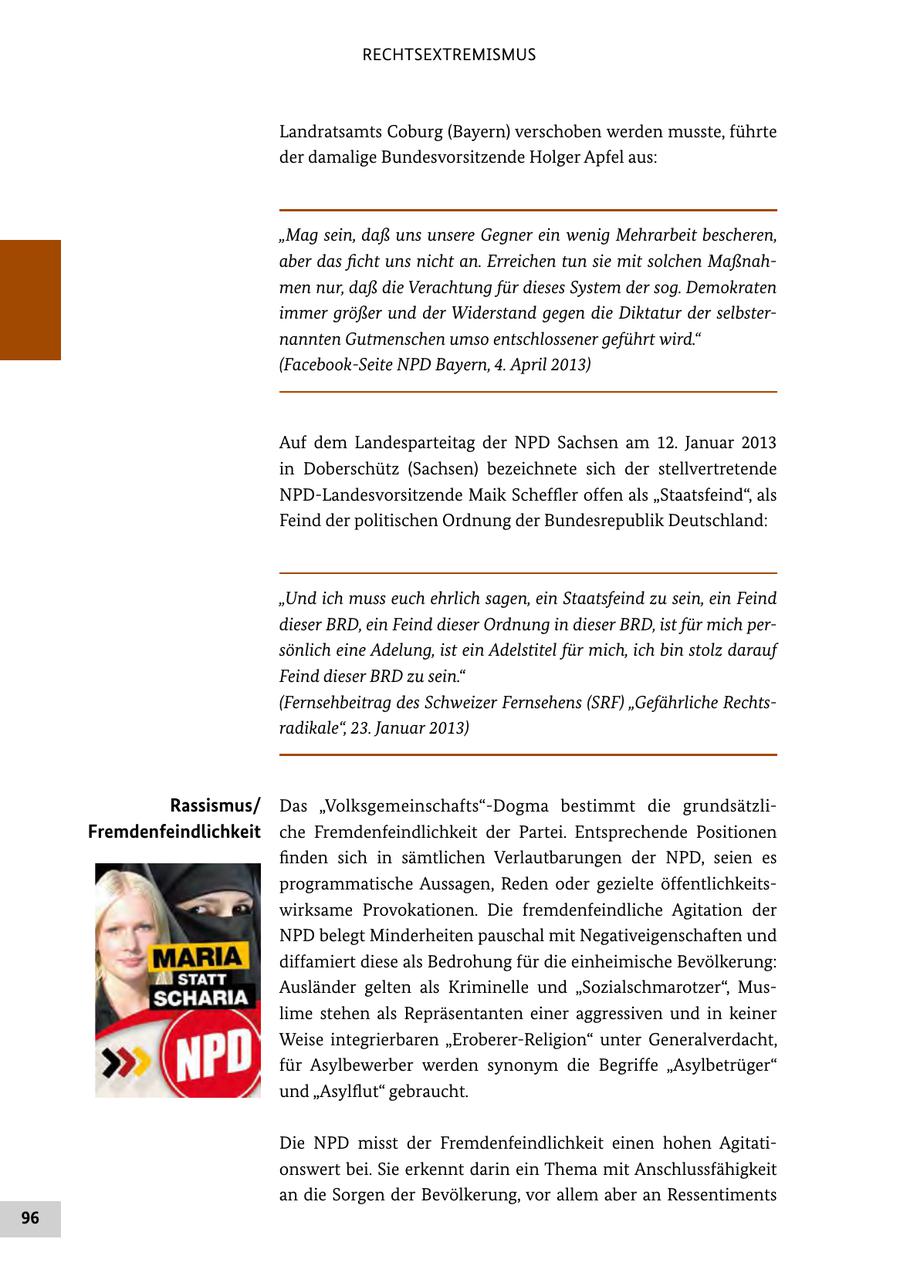 RECHTSEXTREMISMUS

Landratsamts Coburg (Bayern) verschoben werden musste, führte der damalige Bundesvorsitzende Holger Apfel aus:

„Mag sein, daß uns unsere Gegner ein wenig Mehrarbeit bescheren, aber das ficht uns nicht an. Erreichen tun sie mit solchen Maßnahmen nur, daß die Verachtung für dieses System der sog. Demokraten immer größer und der Widerstand gegen die Diktatur der selbsternannten Gutmenschen umso entschlossener geführt wird.“
(Facebook-Seite NPD Bayern, 4. April 2013)

Auf dem Landesparteitag der NPD Sachsen am 12. Januar 2013 in Doberschütz (Sachsen) bezeichnete sich der stellvertretende NPD-Landesvorsitzende Maik Scheffler offen als „Staatsfeind“, als Feind der politischen Ordnung der Bundesrepublik Deutschland:

„Und ich muss euch ehrlich sagen, ein Staatsfeind zu sein, ein Feind dieser BRD, ein Feind dieser Ordnung in dieser BRD, ist für mich persönlich eine Adelung, ist ein Adelstitel für mich, ich bin stolz darauf Feind dieser BRD zu sein.“
(Fernsehbeitrag des Schweizer Fernsehens (SRF) „Gefährliche Rechtsradikale“, 23. Januar 2013)

Rassismus/ Fremdenfeindlichkeit

MARIA STATT SCHARIA

NPD

Das „Volksgemeinschafts“-Dogma bestimmt die grundsätzliche Fremdenfeindlichkeit der Partei. Entsprechende Positionen finden sich in sämtlichen Verlautbarungen der NPD, seien es programmatische Aussagen, Reden oder gezielte öffentlichkeitswirksame Provokationen. Die fremdenfeindliche Agitation der NPD belegt Minderheiten pauschal mit Negativeigenschaften und diffamiert diese als Bedrohung für die einheimische Bevölkerung: Ausländer gelten als Kriminelle und „Sozialschmarotzer“, Muslime stehen als Repräsentanten einer aggressiven und in keiner Weise integrierbaren „Eroberer-Religion“ unter Generalverdacht, für Asylbewerber werden synonym die Begriffe „Asylbetrüger“ und „Asylflut“ gebraucht.

Die NPD misst der Fremdenfeindlichkeit einen hohen Agitationswert bei. Sie erkennt darin ein Thema mit Anschlussfähigkeit an die Sorgen der Bevölkerung, vor allem aber an Ressentiments

96